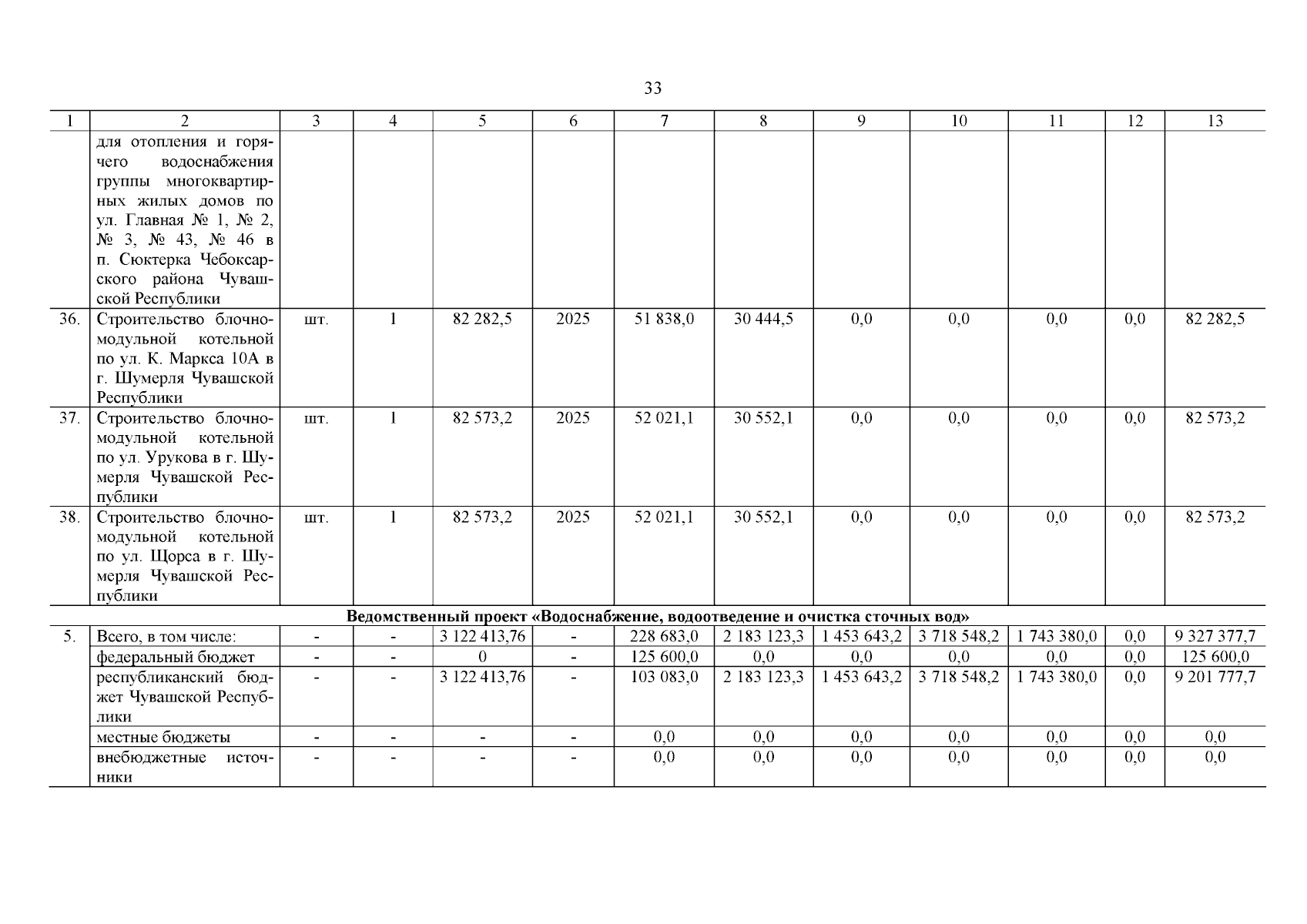 33

| 1 | 2 | 3 | 4 | 5 | 6 | 7 | 8 | 9 | 10 | 11 | 12 | 13 |
|---|---|---|---|---|---|---|---|---|---|---|---|---|
| | для отопления и горячего водоснабжения группы многоквартирных жилых домов по ул. Главная № 1, № 2, № 3, № 43, № 46 в п. Сюктерка Чебоксарского района Чувашской Республики | | | | | | | | | | | |
| 36. | Строительство блочно-модульной котельной по ул. К. Маркса 10А в г. Шумерля Чувашской Республики | шт. | 1 | 82 282,5 | 2025 | 51 838,0 | 30 444,5 | 0,0 | 0,0 | 0,0 | 0,0 | 82 282,5 |
| 37. | Строительство блочно-модульной котельной по ул. Урукова в г. Шумерля Чувашской Республики | шт. | 1 | 82 573,2 | 2025 | 52 021,1 | 30 552,1 | 0,0 | 0,0 | 0,0 | 0,0 | 82 573,2 |
| 38. | Строительство блочно-модульной котельной по ул. Щорса в г. Шумерля Чувашской Республики | шт. | 1 | 82 573,2 | 2025 | 52 021,1 | 30 552,1 | 0,0 | 0,0 | 0,0 | 0,0 | 82 573,2 |
| Ведомственный проект «Водоснабжение, водоотведение и очистка сточных вод» | | | | | | | | | | | | |
| 5. | Всего, в том числе: | - | - | 3 122 413,76 | - | 228 683,0 | 2 183 123,3 | 1 453 643,2 | 3 718 548,2 | 1 743 380,0 | 0,0 | 9 327 377,7 |
| | федеральный бюджет | - | - | 0 | - | 125 600,0 | 0,0 | 0,0 | 0,0 | 0,0 | 0,0 | 125 600,0 |
| | республиканский бюджет Чувашской Республики | - | - | 3 122 413,76 | - | 103 083,0 | 2 183 123,3 | 1 453 643,2 | 3 718 548,2 | 1 743 380,0 | 0,0 | 9 201 777,7 |
| | местные бюджеты | - | - | - | - | 0,0 | 0,0 | 0,0 | 0,0 | 0,0 | 0,0 | 0,0 |
| | внебюджетные источники | - | - | - | - | 0,0 | 0,0 | 0,0 | 0,0 | 0,0 | 0,0 | 0,0 |